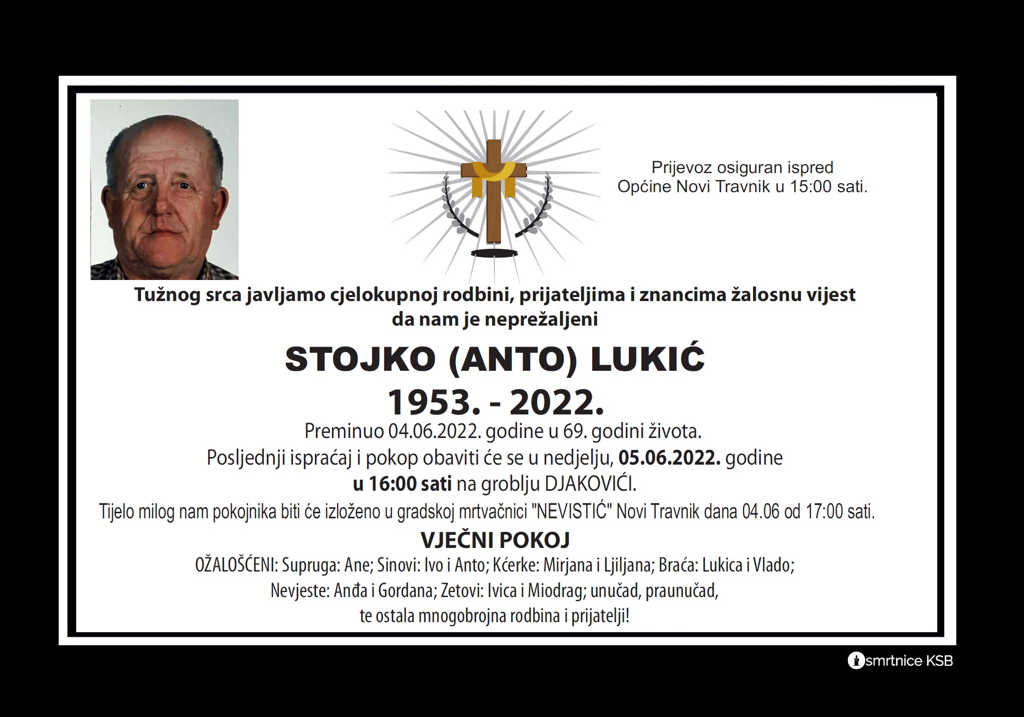 Prijevoz osiguran ispred
Općine Novi Travnik u 15:00 sati.

Tužnog srca javljamo cjelokupnoj rodbini, prijateljima i znancima žalosnu vijest
da nam je neprežaljeni

STOJKO (ANTO) LUKIĆ

1953. - 2022.

Preminuo 04.06.2022. godine u 69. godini života.

Posljednji ispraćaj i pokop obaviti će se u nedjelju, 05.06.2022. godine
u 16:00 sati na groblju DJAKOVIĆI.

Tijelo milog nam pokojnika biti će izloženo u gradskoj mrtvačnici "NEVISTIĆ" Novi Travnik dana 04.06 od 17:00 sati.

VJEČNI POKOJ

OŽALOŠĆENI: Supruga: Ane; Sinovi: Ivo i Anto; Kćerke: Mirjana i Ljiljana; Braća: Lukica i Vlado;
Nevjeste: Anđa i Gordana; Zetovi: Ivica i Miodrag; unučad, praunučad,
te ostala mnogobrojna rodbina i prijatelji!

smrtnice KSB